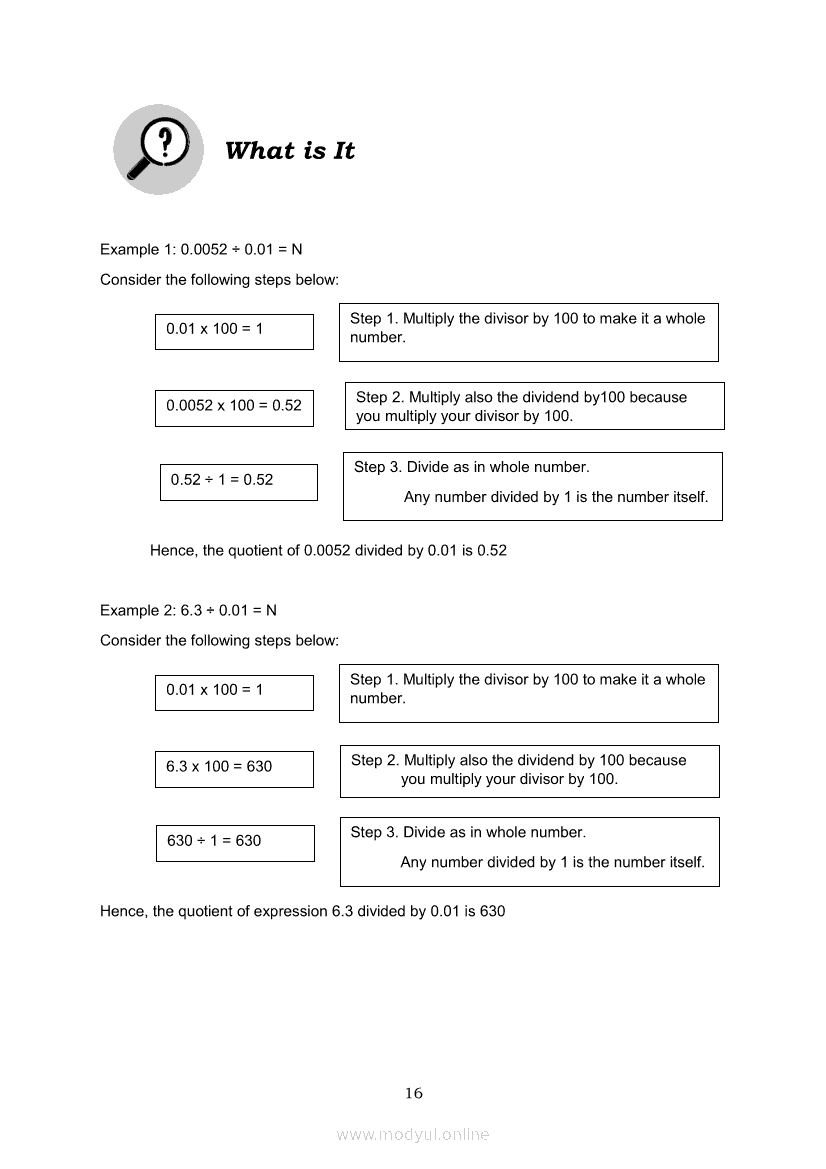 What is It

Example 1: 0.0052 ÷ 0.01 = N

Consider the following steps below:

0.01 x 100 = 1

Step 1. Multiply the divisor by 100 to make it a whole number.

0.0052 x 100 = 0.52

Step 2. Multiply also the dividend by100 because you multiply your divisor by 100.

0.52 ÷ 1 = 0.52

Step 3. Divide as in whole number.

Any number divided by 1 is the number itself.

Hence, the quotient of 0.0052 divided by 0.01 is 0.52

Example 2: 6.3 ÷ 0.01 = N

Consider the following steps below:

0.01 x 100 = 1

Step 1. Multiply the divisor by 100 to make it a whole number.

6.3 x 100 = 630

Step 2. Multiply also the dividend by 100 because you multiply your divisor by 100.

630 ÷ 1 = 630

Step 3. Divide as in whole number.

Any number divided by 1 is the number itself.

Hence, the quotient of expression 6.3 divided by 0.01 is 630

16

www.modyul.online